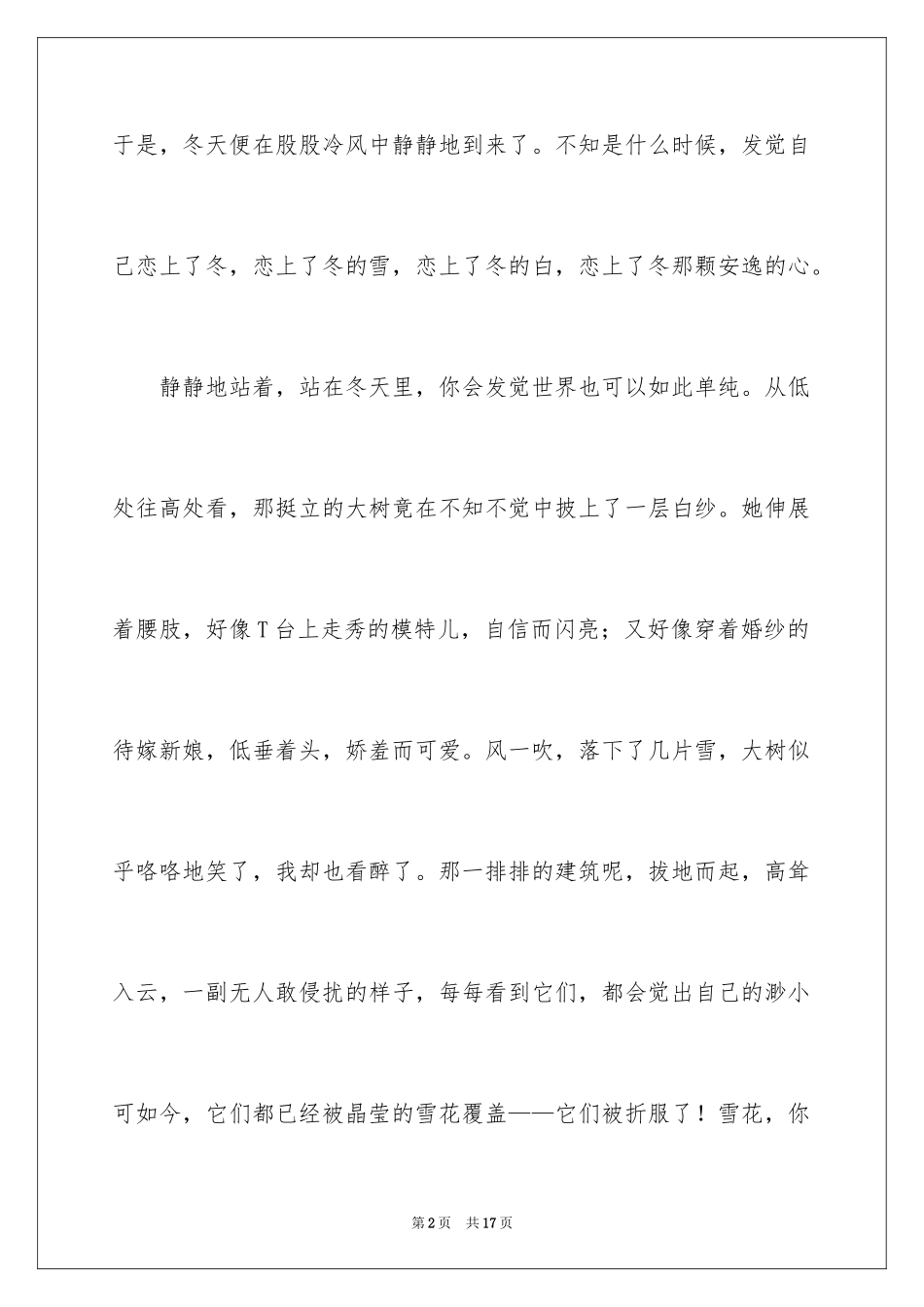 于是，冬天便在股股冷风中静静地到来了。不知是什么时候，发觉自己恋上了冬，恋上了冬的雪，恋上了冬的白，恋上了冬那颗安逸的心。

静静地站着，站在冬天里，你会发觉世界也可以如此单纯。从低处往高处看，那挺立的大树竟在不知不觉中披上了一层白纱。她伸展着腰肢，好像T台上走秀的模特儿，自信而闪亮；又好像穿着婚纱的待嫁新娘，低垂着头，娇羞而可爱。风一吹，落下了几片雪，大树似乎咯咯地笑了，我却也看醉了。那一排排的建筑呢，拔地而起，高耸入云，一副无人敢侵扰的样子，每每看到它们，都会觉出自己的渺小可如今，它们都已经被晶莹的雪花覆盖——它们被折服了！雪花，你

第2页 共17页